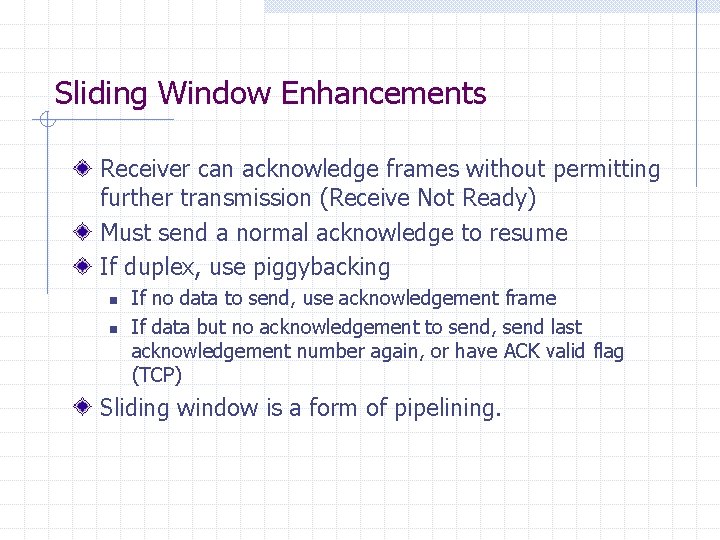 Sliding Window Enhancements

Receiver can acknowledge frames without permitting further transmission (Receive Not Ready)

Must send a normal acknowledge to resume

If duplex, use piggybacking

If no data to send, use acknowledgement frame

If data but no acknowledgement to send, send last acknowledgement number again, or have ACK valid flag (TCP)

Sliding window is a form of pipelining.